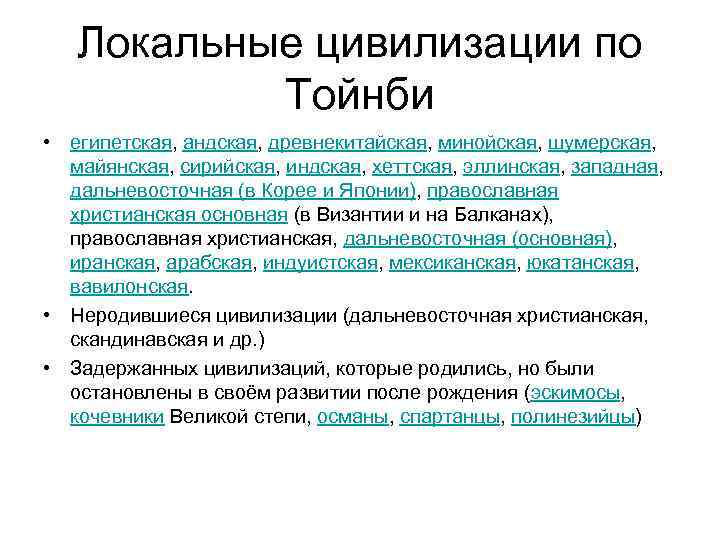 Локальные цивилизации по Тойнби

• египетская, андская, древнекитайская, минойская, шумерская, майянская, сирийская, индская, хеттская, эллинская, западная, дальневосточная (в Корее и Японии), православная христианская основная (в Византии и на Балканах), православная христианская, дальневосточная (основная), иранская, арабская, индуистская, мексиканская, юкатанская, вавилонская.

• Неродившиеся цивилизации (дальневосточная христианская, скандинавская и др.)

• Задержанных цивилизаций, которые родились, но были остановлены в своём развитии после рождения (эскимосы, кочевники Великой степи, османы, спартанцы, полинезийцы)